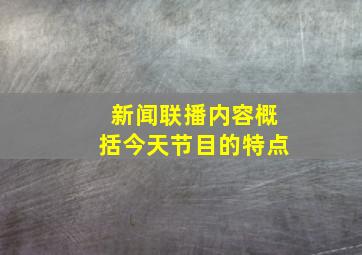 新闻联播内容概括今天节目的特点